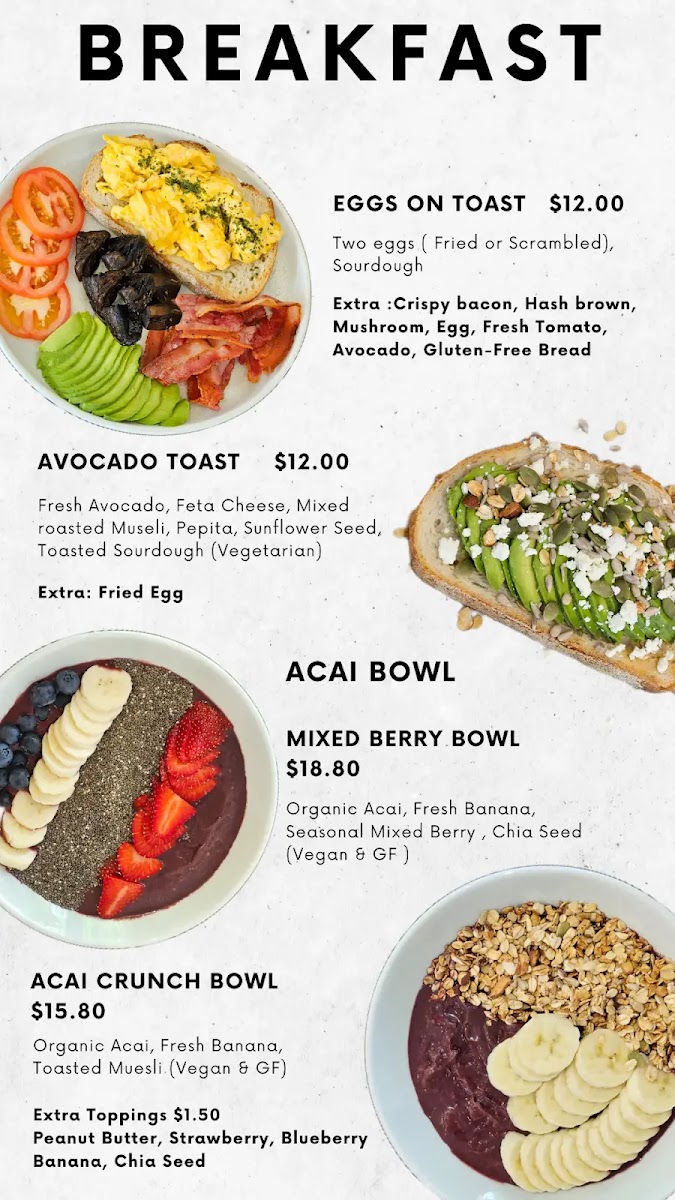 BREAKFAST

EGGS ON TOAST $12.00

Two eggs ( Fried or Scrambled), Sourdough

Extra :Crispy bacon, Hash brown, Mushroom, Egg, Fresh Tomato, Avocado, Gluten-Free Bread

AVOCADO TOAST $12.00

Fresh Avocado, Feta Cheese, Mixed roasted Museli, Pepita, Sunflower Seed, Toasted Sourdough (Vegetarian)

Extra: Fried Egg

ACAI BOWL

MIXED BERRY BOWL
$18.80

Organic Acai, Fresh Banana, Seasonal Mixed Berry , Chia Seed (Vegan & GF )

ACAI CRUNCH BOWL
$15.80

Organic Acai, Fresh Banana, Toasted Muesli (Vegan & GF)

Extra Toppings $1.50
Peanut Butter, Strawberry, Blueberry Banana, Chia Seed